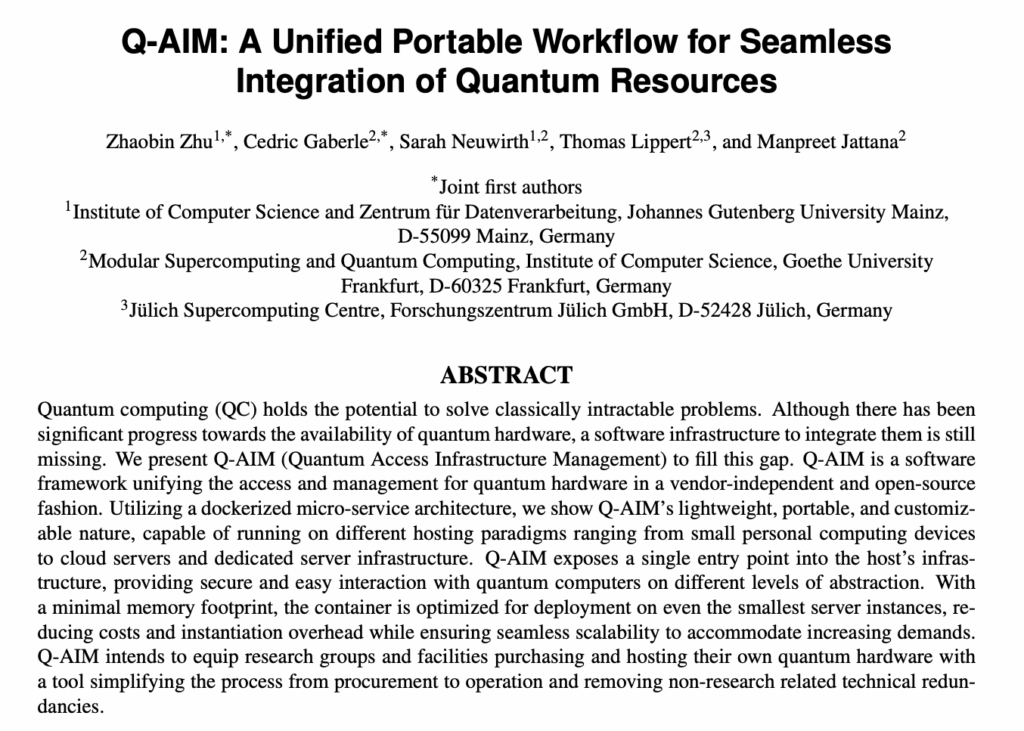 Q-AIM: A Unified Portable Workflow for Seamless Integration of Quantum Resources

Zhaobin Zhu$^{1,*}$, Cedric Gaberle$^{2,*}$, Sarah Neuwirth$^{1,2}$, Thomas Lippert$^{2,3}$, and Manpreet Jattana$^{2}$

$^{*}$Joint first authors
$^{1}$Institute of Computer Science and Zentrum für Datenverarbeitung, Johannes Gutenberg University Mainz, D-55099 Mainz, Germany
$^{2}$Modular Supercomputing and Quantum Computing, Institute of Computer Science, Goethe University Frankfurt, D-60325 Frankfurt, Germany
$^{3}$Jülich Supercomputing Centre, Forschungszentrum Jülich GmbH, D-52428 Jülich, Germany

ABSTRACT

Quantum computing (QC) holds the potential to solve classically intractable problems. Although there has been significant progress towards the availability of quantum hardware, a software infrastructure to integrate them is still missing. We present Q-AIM (Quantum Access Infrastructure Management) to fill this gap. Q-AIM is a software framework unifying the access and management for quantum hardware in a vendor-independent and open-source fashion. Utilizing a dockerized micro-service architecture, we show Q-AIM's lightweight, portable, and customizable nature, capable of running on different hosting paradigms ranging from small personal computing devices to cloud servers and dedicated server infrastructure. Q-AIM exposes a single entry point into the host's infrastructure, providing secure and easy interaction with quantum computers on different levels of abstraction. With a minimal memory footprint, the container is optimized for deployment on even the smallest server instances, reducing costs and instantiation overhead while ensuring seamless scalability to accommodate increasing demands. Q-AIM intends to equip research groups and facilities purchasing and hosting their own quantum hardware with a tool simplifying the process from procurement to operation and removing non-research related technical redundancies.